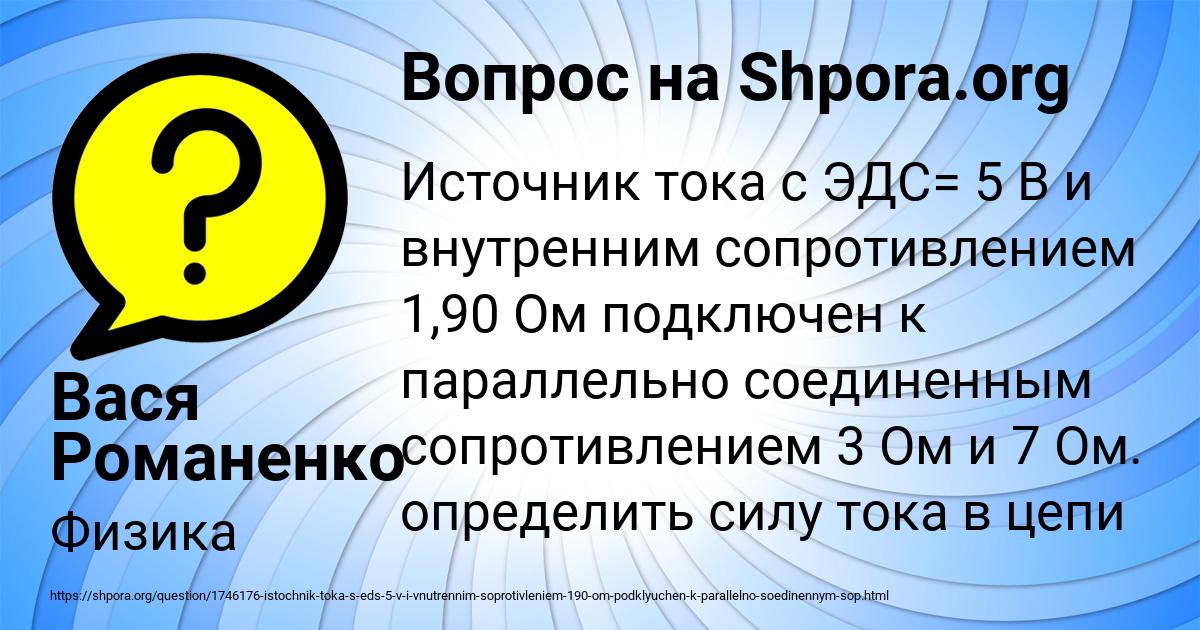 Вопрос на Shpora.org

Источник тока с ЭДС= 5 В и внутренним сопротивлением 1,90 Ом подключен к параллельно соединенным сопротивлением 3 Ом и 7 Ом. определить силу тока в цепи

Вася Романенко

Физика

https://shpora.org/question/1746176-istochnik-toka-s-eds-5-v-i-vnutrennim-soprotivleniem-190-om-podklyuchen-k-parallelno-soedinennym-sop.html